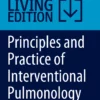 LIVING EDITION

Principles and Practice of Interventional Pulmonology